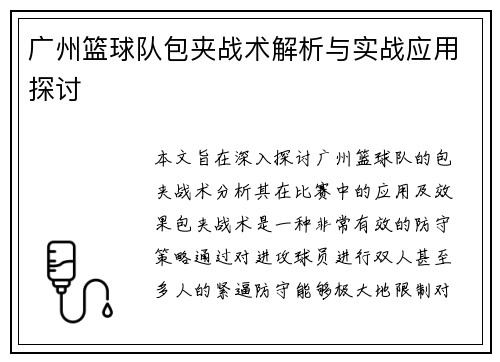 广州篮球队包夹战术解析与实战应用探讨

本文旨在深入探讨广州篮球队的包夹战术分析其在比赛中的应用及效果包夹战术是一种非常有效的防守策略通过对进攻球员进行双人甚至多人的紧逼防守能够极大地限制对